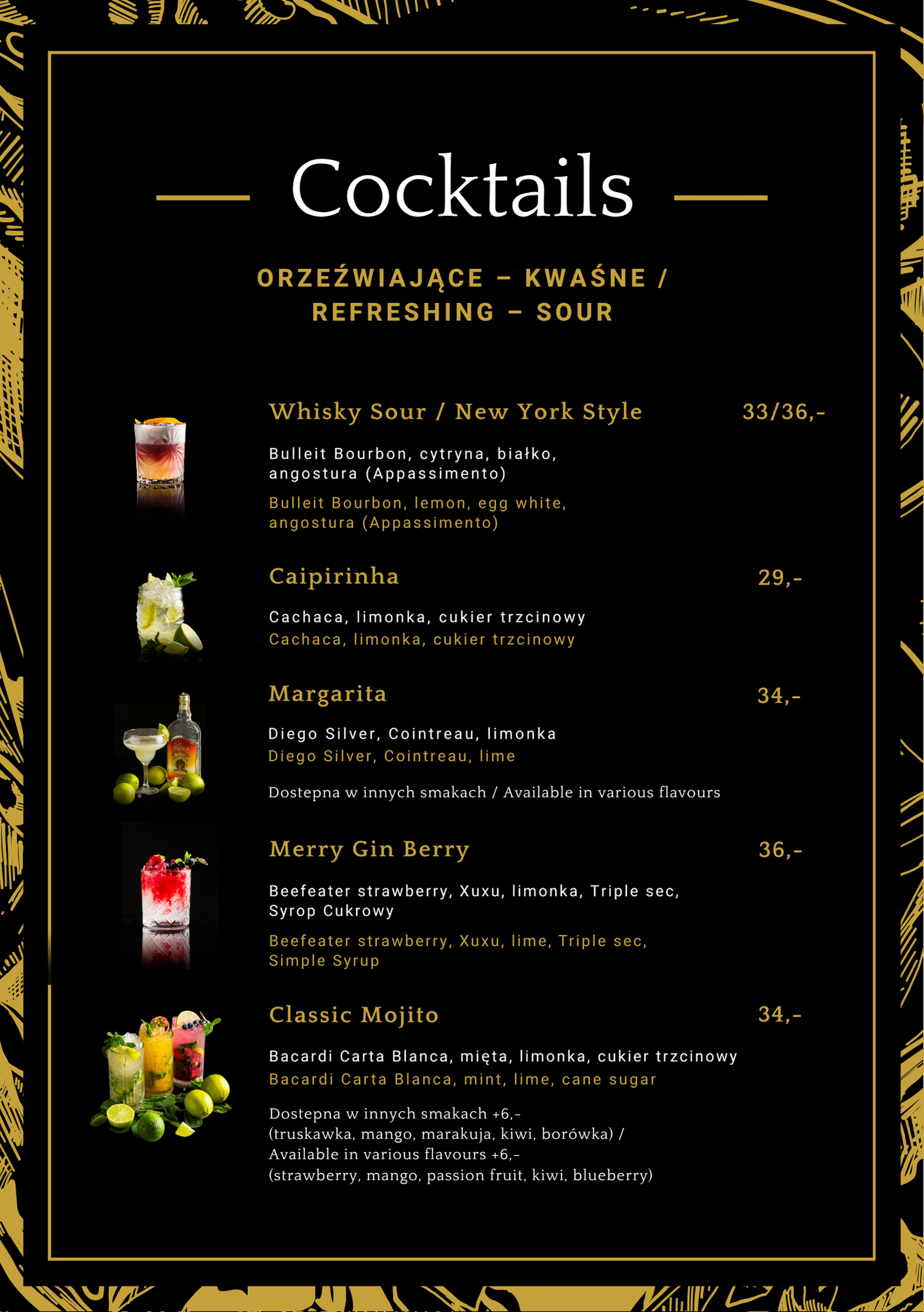 Cocktails

ORZEŹWIAJĄCE – KWAŚNE / REFRESHING – SOUR

Whisky Sour / New York Style
33/36,-

Bulleit Bourbon, cytryna, białko, angostura (Appassimento)

Bulleit Bourbon, lemon, egg white, angostura (Appassimento)

Caipirinha
29,-

Cachaca, limonka, cukier trzcinowy
Cachaca, limonka, cukier trzcinowy

Margarita
34,-

Diego Silver, Cointreau, limonka
Diego Silver, Cointreau, lime

Dostepna w innych smakach / Available in various flavours

Merry Gin Berry
36,-

Beefeater strawberry, Xuxu, limonka, Triple sec, Syrop Cukrowy

Beefeater strawberry, Xuxu, lime, Triple sec, Simple Syrup

Classic Mojito
34,-

Bacardi Carta Blanca, mięta, limonka, cukier trzcinowy
Bacardi Carta Blanca, mint, lime, cane sugar

Dostepna w innych smakach +6,-
(truskawka, mango, marakuja, kiwi, borówka) /
Available in various flavours +6,-
(strawberry, mango, passion fruit, kiwi, blueberry)